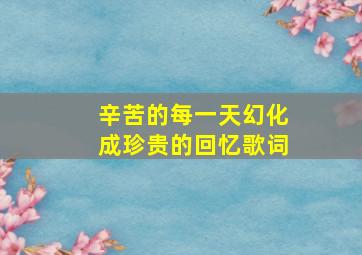 辛苦的每一天幻化成珍贵的回忆歌词